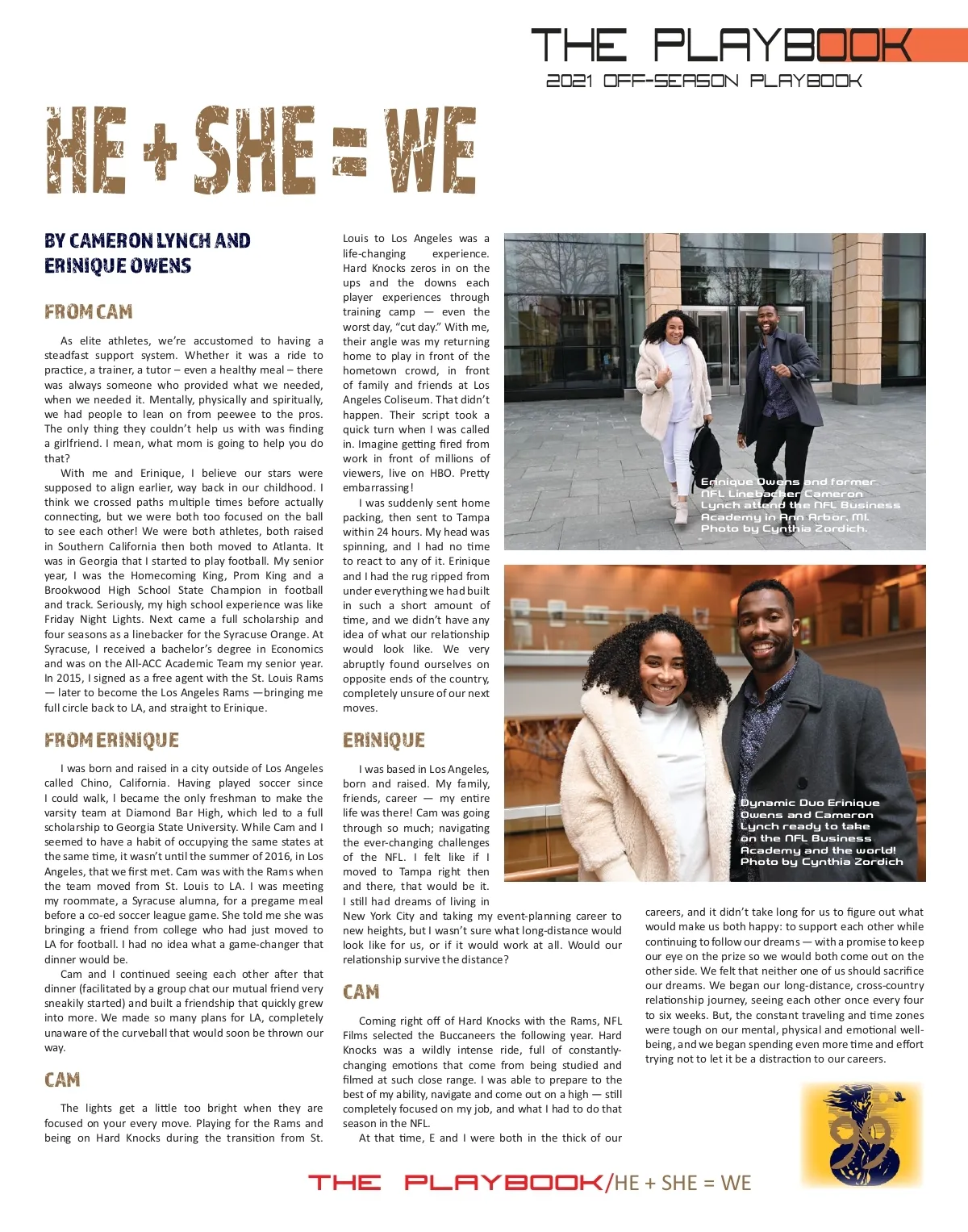 THE PLAYBOOK
2021 OFF-SEASON PLAYBOOK

HE + SHE = WE

BY CAMERON LYNCH AND ERINIQUE OWENS

FROM CAM

As elite athletes, we're accustomed to having a steadfast support system. Whether it was a ride to practice, a trainer, a tutor – even a healthy meal – there was always someone who provided what we needed, when we needed it. Mentally, physically and spiritually, we had people to lean on from peewee to the pros. The only thing they couldn't help us with was finding a girlfriend. I mean, what mom is going to help you do that?

With me and Erinique, I believe our stars were supposed to align earlier, way back in our childhood. I think we crossed paths multiple times before actually connecting, but we were both too focused on the ball to see each other! We were both athletes, both raised in Southern California then both moved to Atlanta. It was in Georgia that I started to play football. My senior year, I was the Homecoming King, Prom King and a Brookwood High School State Champion in football and track. Seriously, my high school experience was like Friday Night Lights. Next came a full scholarship and four seasons as a linebacker for the Syracuse Orange. At Syracuse, I received a bachelor's degree in Economics and was on the All-ACC Academic Team my senior year. In 2015, I signed as a free agent with the St. Louis Rams — later to become the Los Angeles Rams —bringing me full circle back to LA, and straight to Erinique.

FROM ERINIQUE

I was born and raised in a city outside of Los Angeles called Chino, California. Having played soccer since I could walk, I became the only freshman to make the varsity team at Diamond Bar High, which led to a full scholarship to Georgia State University. While Cam and I seemed to have a habit of occupying the same states at the same time, it wasn't until the summer of 2016, in Los Angeles, that we first met. Cam was with the Rams when the team moved from St. Louis to LA. I was meeting my roommate, a Syracuse alumna, for a pregame meal before a co-ed soccer league game. She told me she was bringing a friend from college who had just moved to LA for football. I had no idea what a game-changer that dinner would be.

Cam and I continued seeing each other after that dinner (facilitated by a group chat our mutual friend very sneakily started) and built a friendship that quickly grew into more. We made so many plans for LA, completely unaware of the curveball that would soon be thrown our way.

CAM

The lights get a little too bright when they are focused on your every move. Playing for the Rams and being on Hard Knocks during the transition from St. Louis to Los Angeles was a life-changing experience. Hard Knocks zeros in on the ups and the downs each player experiences through training camp — even the worst day, "cut day." With me, their angle was my returning home to play in front of the hometown crowd, in front of family and friends at Los Angeles Coliseum. That didn't happen. Their script took a quick turn when I was called in. Imagine getting fired from work in front of millions of viewers, live on HBO. Pretty embarrassing!

I was suddenly sent home packing, then sent to Tampa within 24 hours. My head was spinning, and I had no time to react to any of it. Erinique and I had the rug ripped from under everything we had built in such a short amount of time, and we didn't have any idea of what our relationship would look like. We very abruptly found ourselves on opposite ends of the country, completely unsure of our next moves.

ERINIQUE

I was based in Los Angeles, born and raised. My family, friends, career — my entire life was there! Cam was going through so much; navigating the ever-changing challenges of the NFL. I felt like if I moved to Tampa right then and there, that would be it. I still had dreams of living in New York City and taking my event-planning career to new heights, but I wasn't sure what long-distance would look like for us, or if it would work at all. Would our relationship survive the distance?

CAM

Coming right off of Hard Knocks with the Rams, NFL Films selected the Buccaneers the following year. Hard Knocks was a wildly intense ride, full of constantly-changing emotions that come from being studied and filmed at such close range. I was able to prepare to the best of my ability, navigate and come out on a high — still completely focused on my job, and what I had to do that season in the NFL.

At that time, E and I were both in the thick of our careers, and it didn't take long for us to figure out what would make us both happy: to support each other while continuing to follow our dreams — with a promise to keep our eye on the prize so we would both come out on the other side. We felt that neither one of us should sacrifice our dreams. We began our long-distance, cross-country relationship journey, seeing each other once every four to six weeks. But, the constant traveling and time zones were tough on our mental, physical and emotional well-being, and we began spending even more time and effort trying not to let it be a distraction to our careers.

Erinique Owens and former NFL Linebacker Cameron Lynch attend the NFL Business Academy in Ann Arbor, MI. Photo by Cynthia Zordich.

Dynamic Duo Erinique Owens and Cameron Lynch ready to take on the NFL Business Academy and the world! Photo by Cynthia Zordich

THE PLAYBOOK/HE + SHE = WE